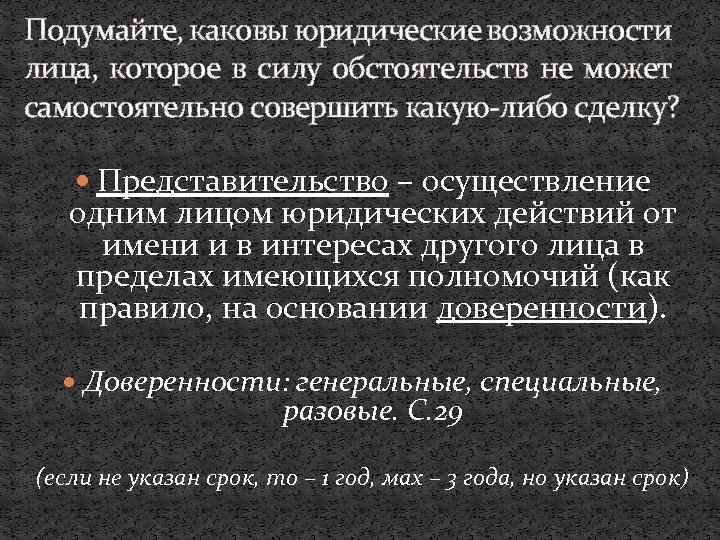 Подумайте, каковы юридические возможности лица, которое в силу обстоятельств не может самостоятельно совершить какую-либо сделку?

Представительство – осуществление одним лицом юридических действий от имени и в интересах другого лица в пределах имеющихся полномочий (как правило, на основании доверенности).

Доверенности: генеральные, специальные, разовые. С.29

(если не указан срок, то – 1 год, мах – 3 года, но указан срок)